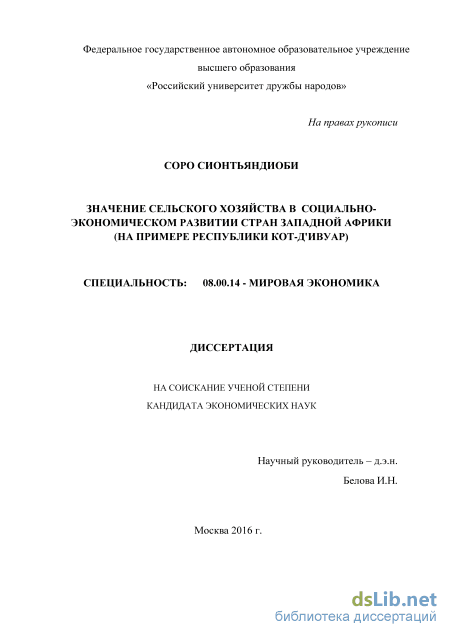 Федеральное государственное автономное образовательное учреждение
высшего образования
«Российский университет дружбы народов»

На правах рукописи

СОРО СИОНТЬЯНДИОБИ

ЗНАЧЕНИЕ СЕЛЬСКОГО ХОЗЯЙСТВА В СОЦИАЛЬНО-ЭКОНОМИЧЕСКОМ РАЗВИТИИ СТРАН ЗАПАДНОЙ АФРИКИ (НА ПРИМЕРЕ РЕСПУБЛИКИ КОТ-Д'ИВУАР)

СПЕЦИАЛЬНОСТЬ: 08.00.14 - МИРОВАЯ ЭКОНОМИКА

ДИССЕРТАЦИЯ

НА СОИСКАНИЕ УЧЕНОЙ СТЕПЕНИ
КАНДИДАТА ЭКОНОМИЧЕСКИХ НАУК

Научный руководитель – д.э.н.
Белова И.Н.

Москва 2016 г.

dsLib.net
библиотека диссертаций